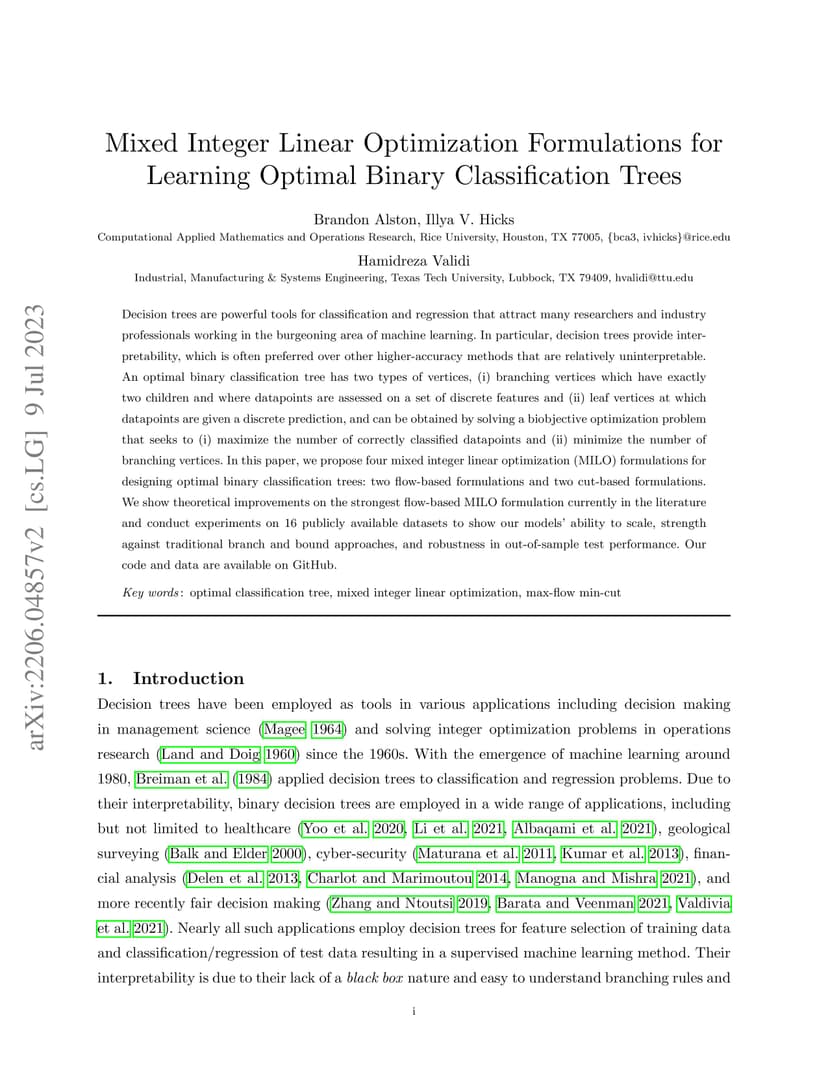 arXiv:2206.04857v2 [cs.LG] 9 Jul 2023

Mixed Integer Linear Optimization Formulations for Learning Optimal Binary Classification Trees

Brandon Alston, Illya V. Hicks
Computational Applied Mathematics and Operations Research, Rice University, Houston, TX 77005, {bca3, ivhicks}@rice.edu

Hamidreza Validi
Industrial, Manufacturing & Systems Engineering, Texas Tech University, Lubbock, TX 79409, hvalidi@ttu.edu

Decision trees are powerful tools for classification and regression that attract many researchers and industry professionals working in the burgeoning area of machine learning. In particular, decision trees provide interpretability, which is often preferred over other higher-accuracy methods that are relatively uninterpretable. An optimal binary classification tree has two types of vertices, (i) branching vertices which have exactly two children and where datapoints are assessed on a set of discrete features and (ii) leaf vertices at which datapoints are given a discrete prediction, and can be obtained by solving a biobjective optimization problem that seeks to (i) maximize the number of correctly classified datapoints and (ii) minimize the number of branching vertices. In this paper, we propose four mixed integer linear optimization (MILO) formulations for designing optimal binary classification trees: two flow-based formulations and two cut-based formulations. We show theoretical improvements on the strongest flow-based MILO formulation currently in the literature and conduct experiments on 16 publicly available datasets to show our models' ability to scale, strength against traditional branch and bound approaches, and robustness in out-of-sample test performance. Our code and data are available on GitHub.

Key words: optimal classification tree, mixed integer linear optimization, max-flow min-cut

1. Introduction
Decision trees have been employed as tools in various applications including decision making in management science (Magee 1964) and solving integer optimization problems in operations research (Land and Doig 1960) since the 1960s. With the emergence of machine learning around 1980, Breiman et al. (1984) applied decision trees to classification and regression problems. Due to their interpretability, binary decision trees are employed in a wide range of applications, including but not limited to healthcare (Yoo et al. 2020, Li et al. 2021, Albaqami et al. 2021), geological surveying (Balk and Elder 2000), cyber-security (Maturana et al. 2011, Kumar et al. 2013), financial analysis (Delen et al. 2013, Charlot and Marimoutou 2014, Manogna and Mishra 2021), and more recently fair decision making (Zhang and Ntoutsi 2019, Barata and Veenman 2021, Valdivia et al. 2021). Nearly all such applications employ decision trees for feature selection of training data and classification/regression of test data resulting in a supervised machine learning method. Their interpretability is due to their lack of a black box nature and easy to understand branching rules and

i